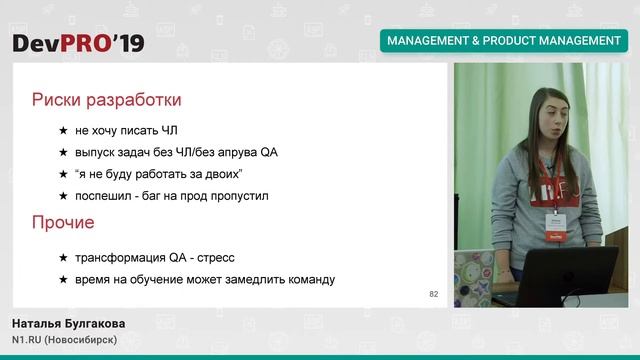 DevPRO'19

MANAGEMENT & PRODUCT MANAGEMENT

Риски разработки

★ не хочу писать ЧЛ
★ выпуск задач без ЧЛ/без апрува QA
★ "я не буду работать за двоих"
★ поспешил - баг на прод пропустил

Прочие

★ трансформация QA - стресс
★ время на обучение может замедлить команду

82

Наталья Булгакова
N1.RU (Новосибирск)